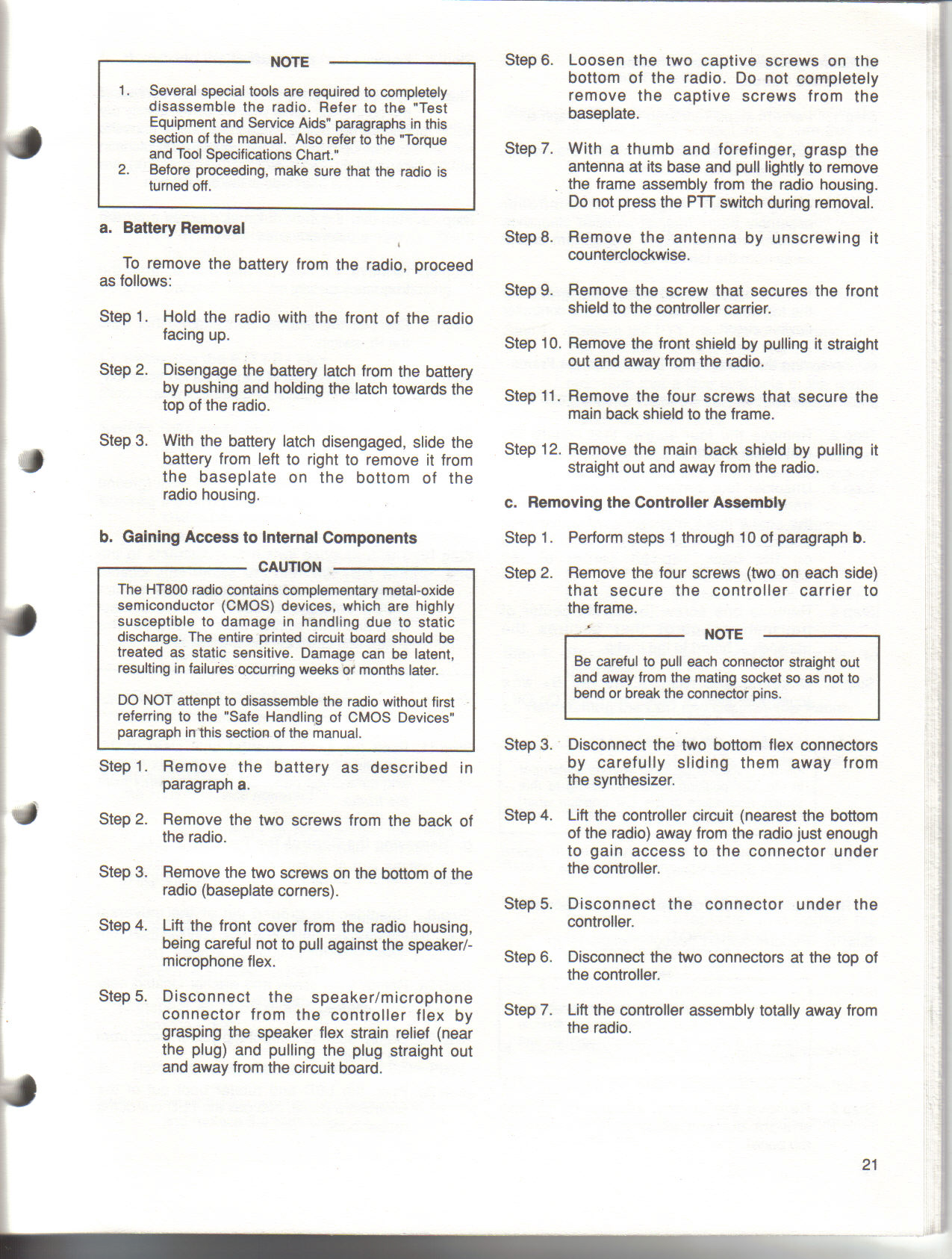 NOTE

1. Several special tools are required to completely disassemble the radio. Refer to the "Test Equipment and Service Aids" paragraphs in this section of the manual. Also refer to the "Torque and Tool Specifications Chart."
2. Before proceeding, make sure that the radio is turned off.

a. Battery Removal

To remove the battery from the radio, proceed as follows:

Step 1. Hold the radio with the front of the radio facing up.

Step 2. Disengage the battery latch from the battery by pushing and holding the latch towards the top of the radio.

Step 3. With the battery latch disengaged, slide the battery from left to right to remove it from the baseplate on the bottom of the radio housing.

b. Gaining Access to Internal Components

CAUTION

The HT800 radio contains complementary metal-oxide semiconductor (CMOS) devices, which are highly susceptible to damage in handling due to static discharge. The entire printed circuit board should be treated as static sensitive. Damage can be latent, resulting in failures occurring weeks or months later.

DO NOT attenpt to disassemble the radio without first referring to the "Safe Handling of CMOS Devices" paragraph in this section of the manual.

Step 1. Remove the battery as described in paragraph a.

Step 2. Remove the two screws from the back of the radio.

Step 3. Remove the two screws on the bottom of the radio (baseplate corners).

Step 4. Lift the front cover from the radio housing, being careful not to pull against the speaker/-microphone flex.

Step 5. Disconnect the speaker/microphone connector from the controller flex by grasping the speaker flex strain relief (near the plug) and pulling the plug straight out and away from the circuit board.

Step 6. Loosen the two captive screws on the bottom of the radio. Do not completely remove the captive screws from the baseplate.

Step 7. With a thumb and forefinger, grasp the antenna at its base and pull lightly to remove the frame assembly from the radio housing. Do not press the PTT switch during removal.

Step 8. Remove the antenna by unscrewing it counterclockwise.

Step 9. Remove the screw that secures the front shield to the controller carrier.

Step 10. Remove the front shield by pulling it straight out and away from the radio.

Step 11. Remove the four screws that secure the main back shield to the frame.

Step 12. Remove the main back shield by pulling it straight out and away from the radio.

c. Removing the Controller Assembly

Step 1. Perform steps 1 through 10 of paragraph b.

Step 2. Remove the four screws (two on each side) that secure the controller carrier to the frame.

NOTE

Be careful to pull each connector straight out and away from the mating socket so as not to bend or break the connector pins.

Step 3. Disconnect the two bottom flex connectors by carefully sliding them away from the synthesizer.

Step 4. Lift the controller circuit (nearest the bottom of the radio) away from the radio just enough to gain access to the connector under the controller.

Step 5. Disconnect the connector under the controller.

Step 6. Disconnect the two connectors at the top of the controller.

Step 7. Lift the controller assembly totally away from the radio.

21